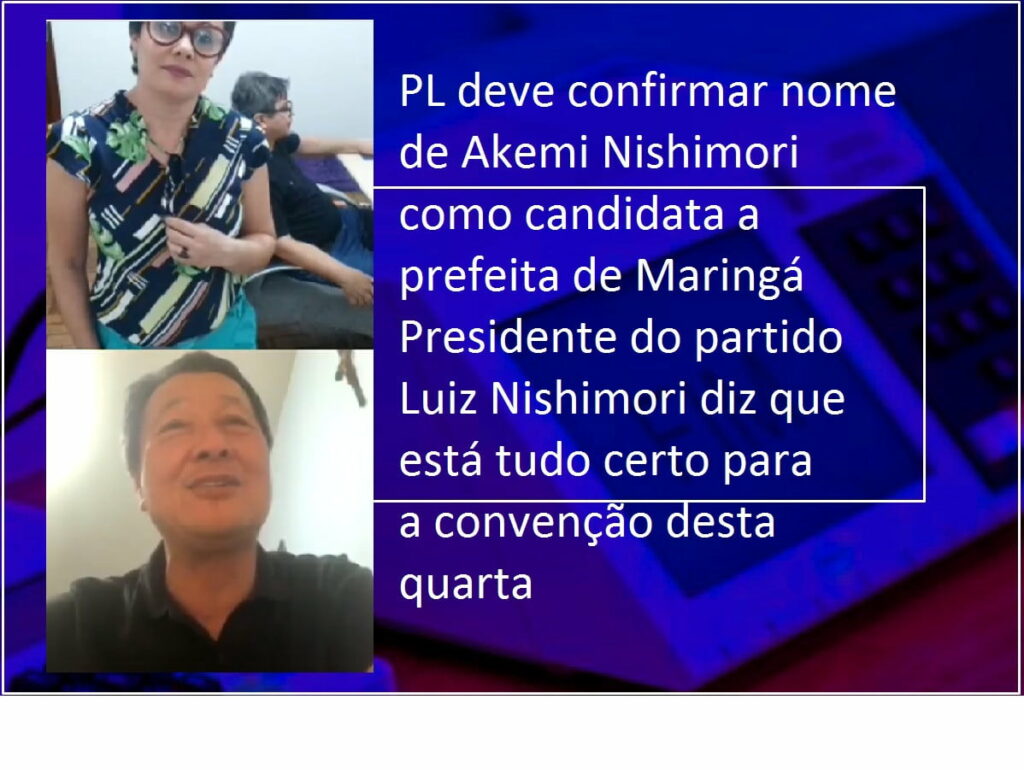 PL deve confirmar nome de Akemi Nishimori como candidata a prefeita de Maringá
Presidente do partido Luiz Nishimori diz que está tudo certo para a convenção desta quarta